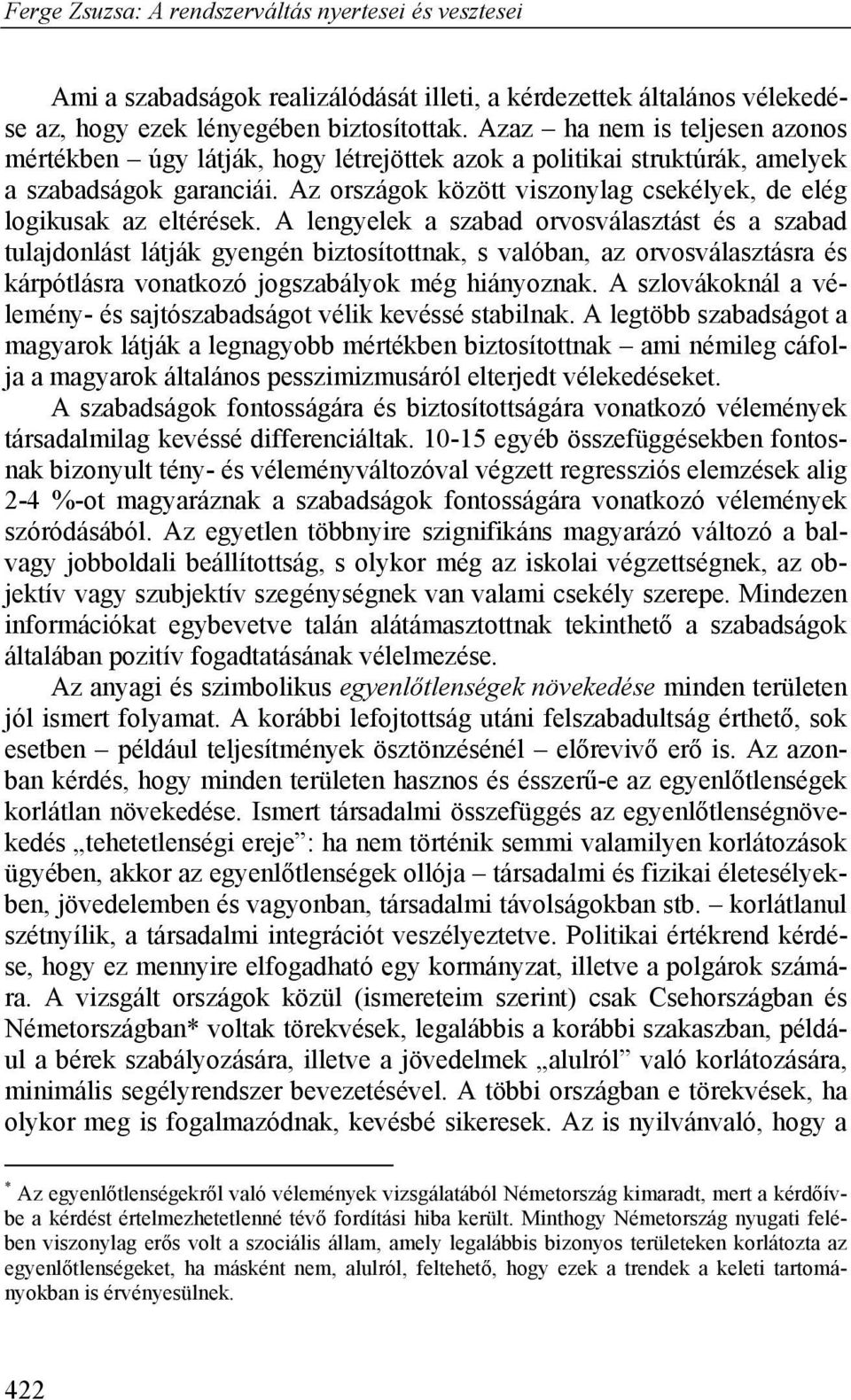 Ferge Zsuzsa: A rendszerváltás nyertesei és vesztesei

Ami a szabadságok realizálódását illeti, a kérdezettek általános vélekedése az, hogy ezek lényegében biztosítottak. Azaz – ha nem is teljesen azonos mértékben – úgy látják, hogy létrejöttek azok a politikai struktúrák, amelyek a szabadságok garanciái. Az országok között viszonylag csekélyek, de elég logikusak az eltérések. A lengyelek a szabad orvosválasztást és a szabad tulajdonlást látják gyengén biztosítottnak, s valóban, az orvosválasztásra és kárpótlásra vonatkozó jogszabályok még hiányoznak. A szlovákoknál a vélemény- és sajtószabadságot vélik kevéssé stabilnak. A legtöbb szabadságot a magyarok látják a legnagyobb mértékben biztosítottnak – ami némileg cáfolja a magyarok általános pesszimizmusáról elterjedt vélekedéseket.

A szabadságok fontosságára és biztosítottságára vonatkozó vélemények társadalmilag kevéssé differenciáltak. 10-15 egyéb összefüggésekben fontosnak bizonyult tény- és véleményváltozóval végzett regressziós elemzések alig 2-4 %-ot magyaráznak a szabadságok fontosságára vonatkozó vélemények szóródásából. Az egyetlen többnyire szignifikáns magyarázó változó a bal- vagy jobboldali beállítottság, s olykor még az iskolai végzettségnek, az objektív vagy szubjektív szegénységnek van valami csekély szerepe. Mindezen információkat egybevetve talán alátámasztottnak tekinthető a szabadságok általában pozitív fogadtatásának vélelmezése.

Az anyagi és szimbolikus egyenlőtlenségek növekedése minden területen jól ismert folyamat. A korábbi lefojtottság utáni felszabadultság érthető, sok esetben – például teljesítmények ösztönzésénél – előrevivő erő is. Az azonban kérdés, hogy minden területen hasznos és ésszerű-e az egyenlőtlenségek korlátlan növekedése. Ismert társadalmi összefüggés az egyenlőtlenségnövekedés „tehetetlenségi ereje”: ha nem történik semmi valamilyen korlátozások ügyében, akkor az egyenlőtlenségek ollója – társadalmi és fizikai életesélyekben, jövedelemben és vagyonban, társadalmi távolságokban stb. – korlátlanul szétnyílik, a társadalmi integrációt veszélyeztetve. Politikai értékrend kérdése, hogy ez mennyire elfogadható egy kormányzat, illetve a polgárok számára. A vizsgált országok közül (ismereteim szerint) csak Csehországban és Németországban* voltak törekvések, legalábbis a korábbi szakaszban, például a bérek szabályozására, illetve a jövedelmek „alulról” való korlátozására, minimális segélyrendszer bevezetésével. A többi országban e törekvések, ha olykor meg is fogalmazódnak, kevésbé sikeresek. Az is nyilvánvaló, hogy a

* Az egyenlőtlenségekről való vélemények vizsgálatából Németország kimaradt, mert a kérdőívbe a kérdést értelmezhetetlenné tévő fordítási hiba került. Minthogy Németország nyugati felében viszonylag erős volt a szociális állam, amely legalábbis bizonyos területeken korlátozta az egyenlőtlenségeket, ha másként nem, alulról, feltehető, hogy ezek a trendek a keleti tartományokban is érvényesülnek.

422